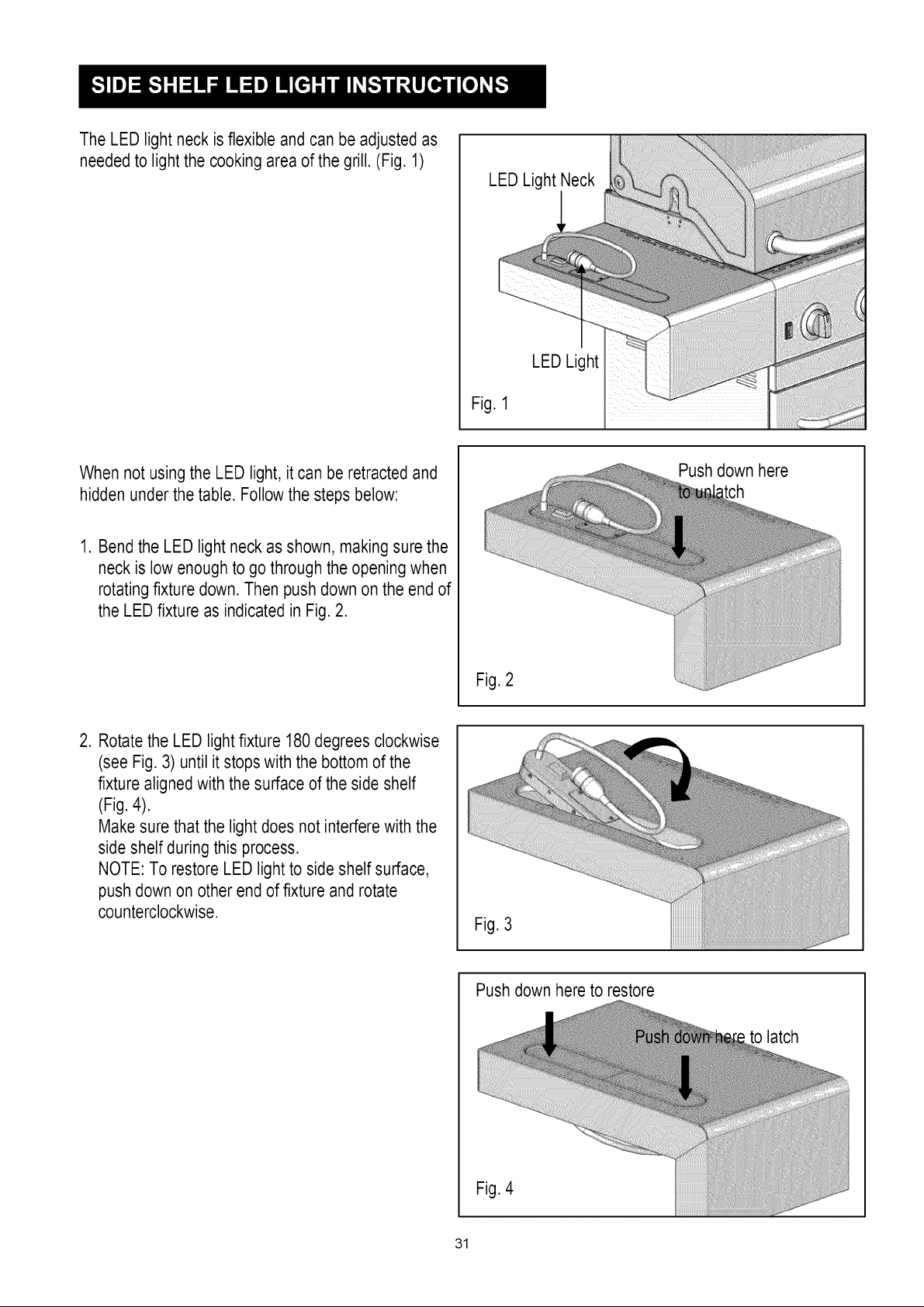 SIDE SHELF LED LIGHT INSTRUCTIONS

The LED light neck is flexible and can be adjusted as needed to light the cooking area of the grill. (Fig. 1)

LED Light Neck

LED Light

Fig. 1

When not using the LED light, it can be retracted and hidden under the table. Follow the steps below:

1. Bend the LED light neck as shown, making sure the neck is low enough to go through the opening when rotating fixture down. Then push down on the end of the LED fixture as indicated in Fig. 2.

Push down here to unlatch

Fig. 2

2. Rotate the LED light fixture 180 degrees clockwise (see Fig. 3) until it stops with the bottom of the fixture aligned with the surface of the side shelf (Fig. 4).
Make sure that the light does not interfere with the side shelf during this process.
NOTE: To restore LED light to side shelf surface, push down on other end of fixture and rotate counterclockwise.

Fig. 3

Push down here to restore

Push down here to latch

Fig. 4

31